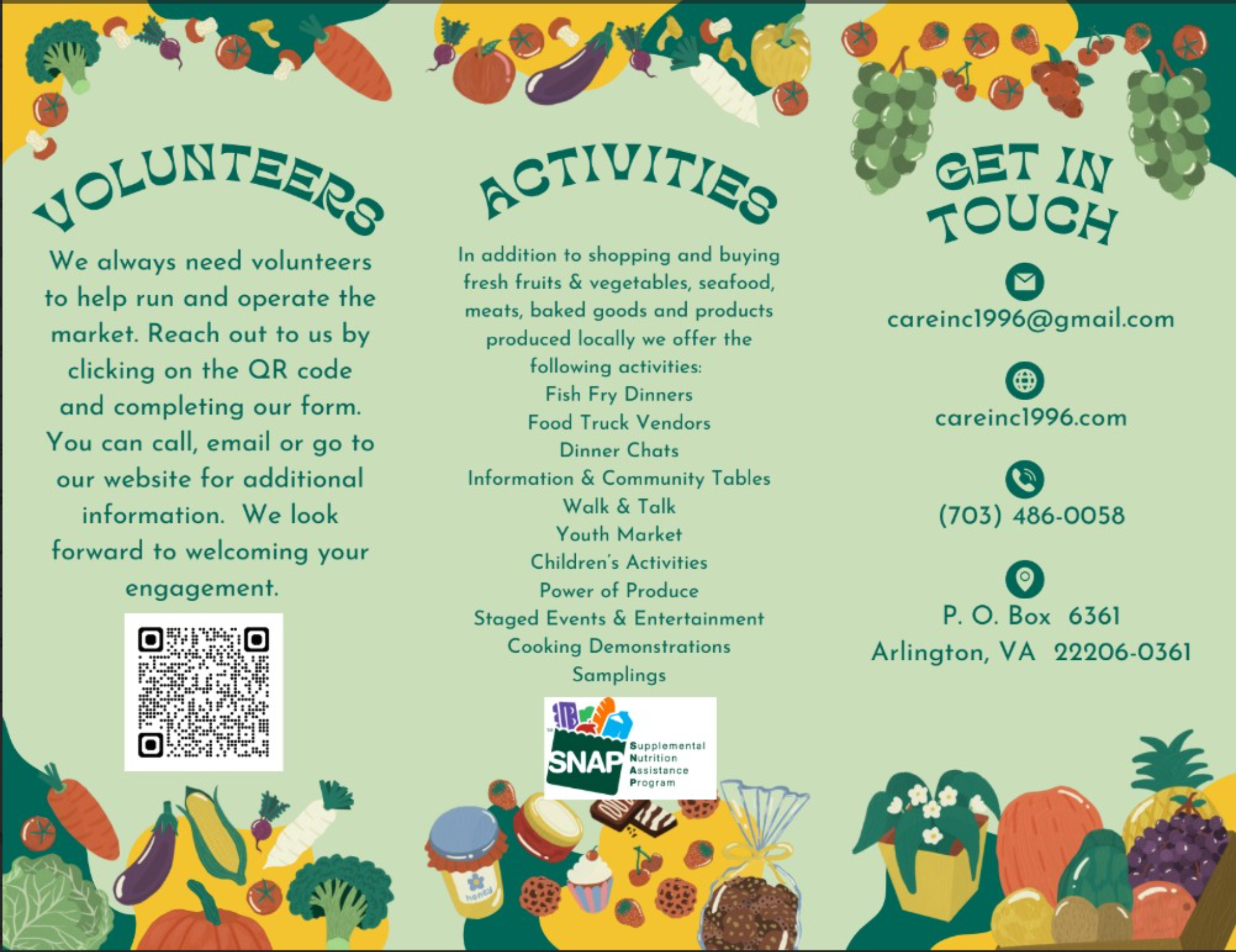 VOLUNTEERS

We always need volunteers to help run and operate the market. Reach out to us by clicking on the QR code and completing our form. You can call, email or go to our website for additional information. We look forward to welcoming your engagement.

ACTIVITIES

In addition to shopping and buying fresh fruits & vegetables, seafood, meats, baked goods and products produced locally we offer the following activities:
Fish Fry Dinners
Food Truck Vendors
Dinner Chats
Information & Community Tables
Walk & Talk
Youth Market
Children's Activities
Power of Produce
Staged Events & Entertainment
Cooking Demonstrations
Samplings

SNAP Supplemental Nutrition Assistance Program

honey

GET IN TOUCH

careinc1996@gmail.com

careinc1996.com

(703) 486-0058

P. O. Box 6361
Arlington, VA 22206-0361